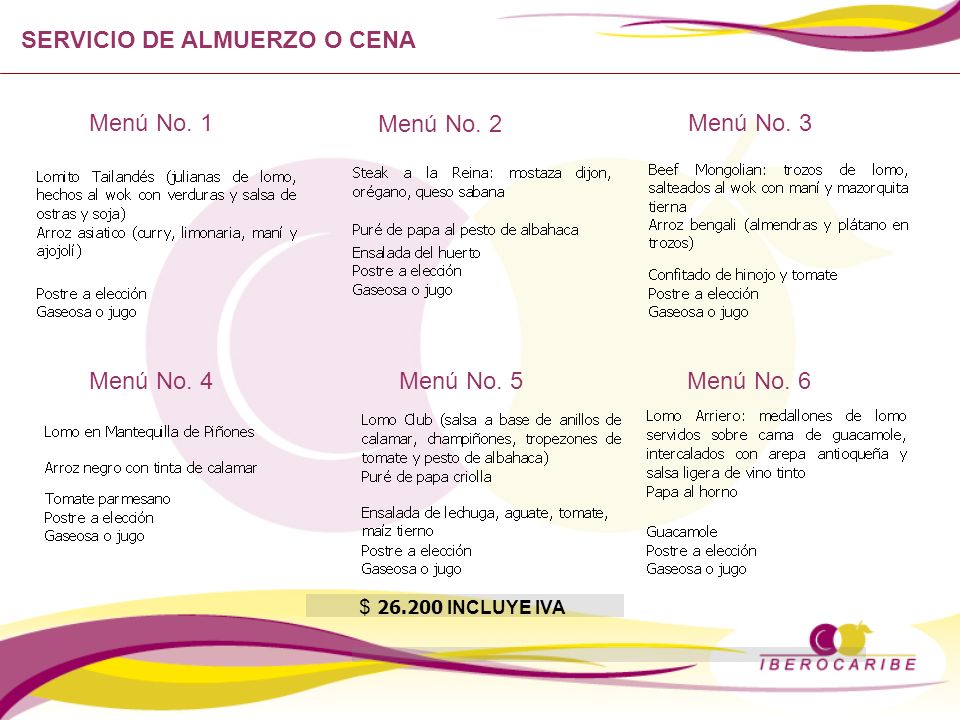 SERVICIO DE ALMUERZO O CENA

Menú No. 1

Lomito Tailandés (julianas de lomo, hechos al wok con verduras y salsa de ostras y soja)
Arroz asiatico (curry, limonaria, maní y ajojolí)

Postre a elección
Gaseosa o jugo

Menú No. 2

Steak a la Reina: mostaza dijon, orégano, queso sabana

Puré de papa al pesto de albahaca
Ensalada del huerto
Postre a elección
Gaseosa o jugo

Menú No. 3

Beef Mongolian: trozos de lomo, salteados al wok con maní y mazorquita tierna
Arroz bengali (almendras y plátano en trozos)

Confitado de hinojo y tomate
Postre a elección
Gaseosa o jugo

Menú No. 4

Lomo en Mantequilla de Piñones

Arroz negro con tinta de calamar

Tomate parmesano
Postre a elección
Gaseosa o jugo

Menú No. 5

Lomo Club (salsa a base de anillos de calamar, champiñones, tropezones de tomate y pesto de albahaca)
Puré de papa criolla

Ensalada de lechuga, aguate, tomate, maíz tierno
Postre a elección
Gaseosa o jugo

Menú No. 6

Lomo Arriero: medallones de lomo servidos sobre cama de guacamole, intercalados con arepa antioqueña y salsa ligera de vino tinto
Papa al horno

Guacamole
Postre a elección
Gaseosa o jugo

$ 26.200 INCLUYE IVA

IBEROCARIBE